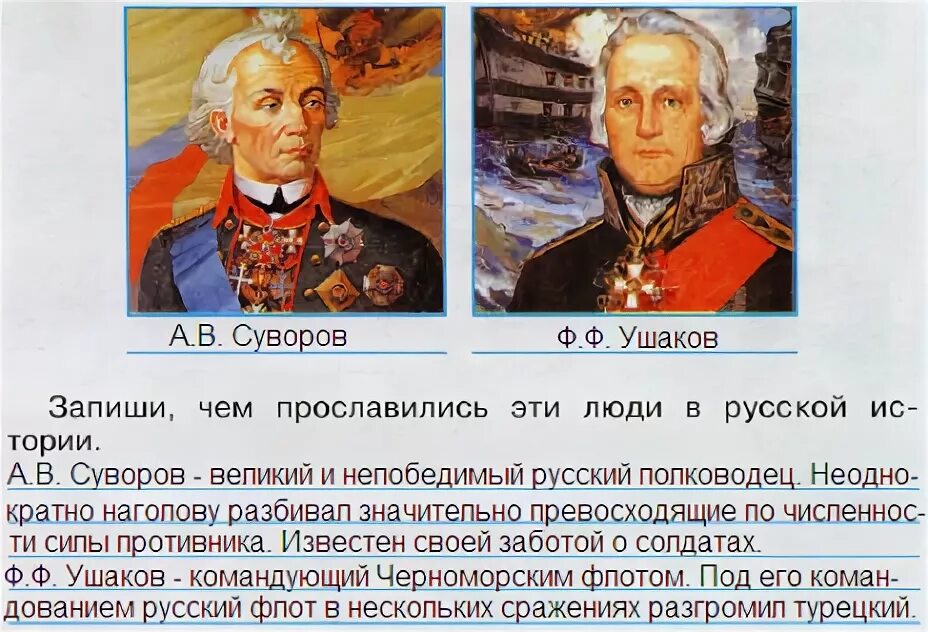 А.В. Суворов

Ф.Ф. Ушаков

Запиши, чем прославились эти люди в русской истории.

А.В. Суворов - великий и непобедимый русский полководец. Неоднократно наголову разбивал значительно превосходящие по численности силы противника. Известен своей заботой о солдатах.

Ф.Ф. Ушаков - командующий Черноморским флотом. Под его командованием русский флот в нескольких сражениях разгромил турецкий.